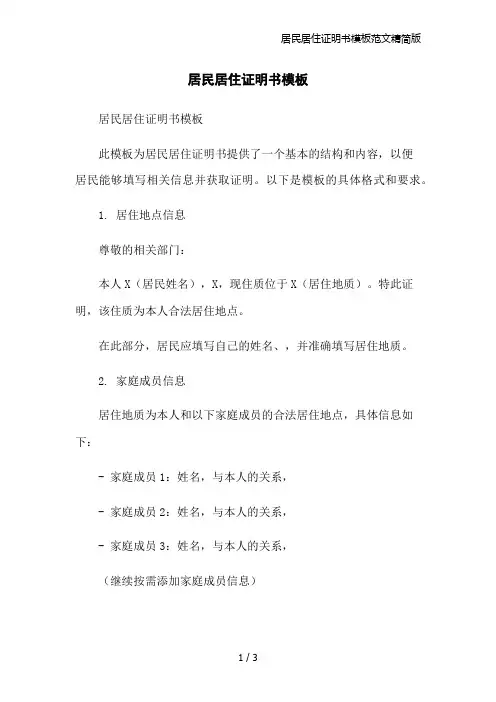 居民居住证明书模板范文精简版

居民居住证明书模板

居民居住证明书模板

此模板为居民居住证明书提供了一个基本的结构和内容，以便居民能够填写相关信息并获取证明。以下是模板的具体格式和要求。

1. 居住地点信息

尊敬的相关部门：

本人X（居民姓名），X，现住质位于X（居住地质）。特此证明，该住质为本人合法居住地点。

在此部分，居民应填写自己的姓名、，并准确填写居住地质。

2. 家庭成员信息

居住地质为本人和以下家庭成员的合法居住地点，具体信息如下：

- 家庭成员1：姓名，与本人的关系，

- 家庭成员2：姓名，与本人的关系，

- 家庭成员3：姓名，与本人的关系，

（继续按需添加家庭成员信息）

1 / 3